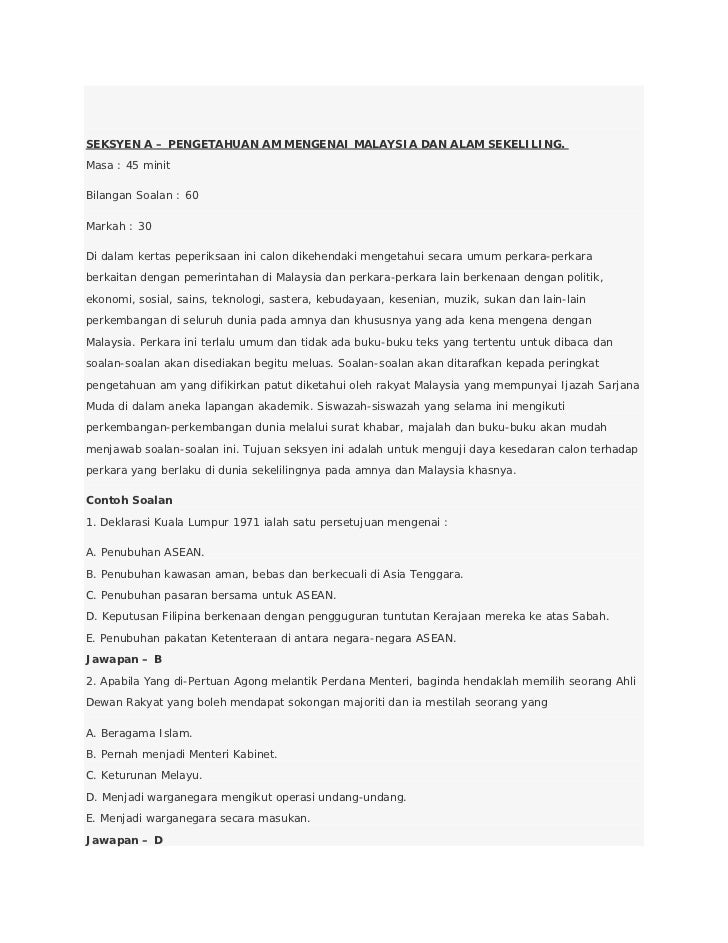 SEKSYEN A – PENGETAHUAN AM MENGENAI MALAYSIA DAN ALAM SEKELILING.

Masa : 45 minit

Bilangan Soalan : 60

Markah : 30

Di dalam kertas peperiksaan ini calon dikehendaki mengetahui secara umum perkara-perkara berkaitan dengan pemerintahan di Malaysia dan perkara-perkara lain berkenaan dengan politik, ekonomi, sosial, sains, teknologi, sastera, kebudayaan, kesenian, muzik, sukan dan lain-lain perkembangan di seluruh dunia pada amnya dan khususnya yang ada kena mengena dengan Malaysia. Perkara ini terlalu umum dan tidak ada buku-buku teks yang tertentu untuk dibaca dan soalan-soalan akan disediakan begitu meluas. Soalan-soalan akan ditarafkan kepada peringkat pengetahuan am yang difikirkan patut diketahui oleh rakyat Malaysia yang mempunyai Ijazah Sarjana Muda di dalam aneka lapangan akademik. Siswazah-siswazah yang selama ini mengikuti perkembangan-perkembangan dunia melalui surat khabar, majalah dan buku-buku akan mudah menjawab soalan-soalan ini. Tujuan seksyen ini adalah untuk menguji daya kesedaran calon terhadap perkara yang berlaku di dunia sekelilingnya pada amnya dan Malaysia khasnya.

Contoh Soalan

1. Deklarasi Kuala Lumpur 1971 ialah satu persetujuan mengenai :

A. Penubuhan ASEAN.
B. Penubuhan kawasan aman, bebas dan berkecuali di Asia Tenggara.
C. Penubuhan pasaran bersama untuk ASEAN.
D. Keputusan Filipina berkenaan dengan pengguguran tuntutan Kerajaan mereka ke atas Sabah.
E. Penubuhan pakatan Ketenteraan di antara negara-negara ASEAN.

Jawapan – B

2. Apabila Yang di-Pertuan Agong melantik Perdana Menteri, baginda hendaklah memilih seorang Ahli Dewan Rakyat yang boleh mendapat sokongan majoriti dan ia mestilah seorang yang

A. Beragama Islam.
B. Pernah menjadi Menteri Kabinet.
C. Keturunan Melayu.
D. Menjadi warganegara mengikut operasi undang-undang.
E. Menjadi warganegara secara masukan.

Jawapan – D